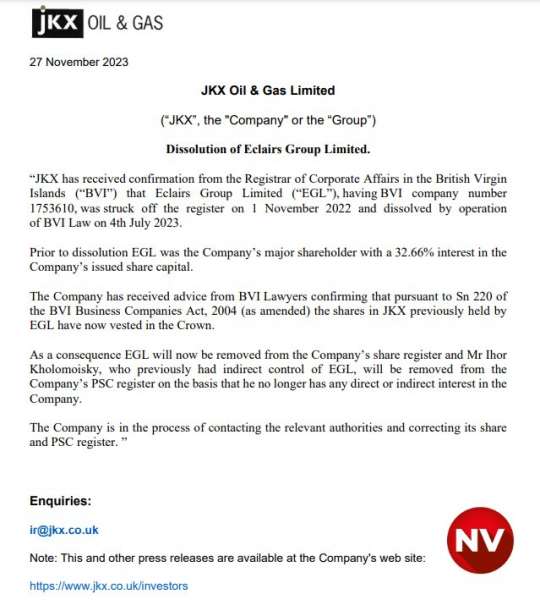 JKX OIL & GAS

27 November 2023

JKX Oil & Gas Limited

("JKX", the "Company" or the "Group")

Dissolution of Eclairs Group Limited.

"JKX has received confirmation from the Registrar of Corporate Affairs in the British Virgin Islands ("BVI") that Eclairs Group Limited ("EGL"), having BVI company number 1753610, was struck off the register on 1 November 2022 and dissolved by operation of BVI Law on 4th July 2023.

Prior to dissolution EGL was the Company's major shareholder with a 32.66% interest in the Company's issued share capital.

The Company has received advice from BVI Lawyers confirming that pursuant to Sn 220 of the BVI Business Companies Act, 2004 (as amended) the shares in JKX previously held by EGL have now vested in the Crown.

As a consequence EGL will now be removed from the Company's share register and Mr Ihor Kholomoisky, who previously had indirect control of EGL, will be removed from the Company's PSC register on the basis that he no longer has any direct or indirect interest in the Company.

The Company is in the process of contacting the relevant authorities and correcting its share and PSC register. "

Enquiries:

ir@jkx.co.uk

Note: This and other press releases are available at the Company's web site:

https://www.jkx.co.uk/investors

NV